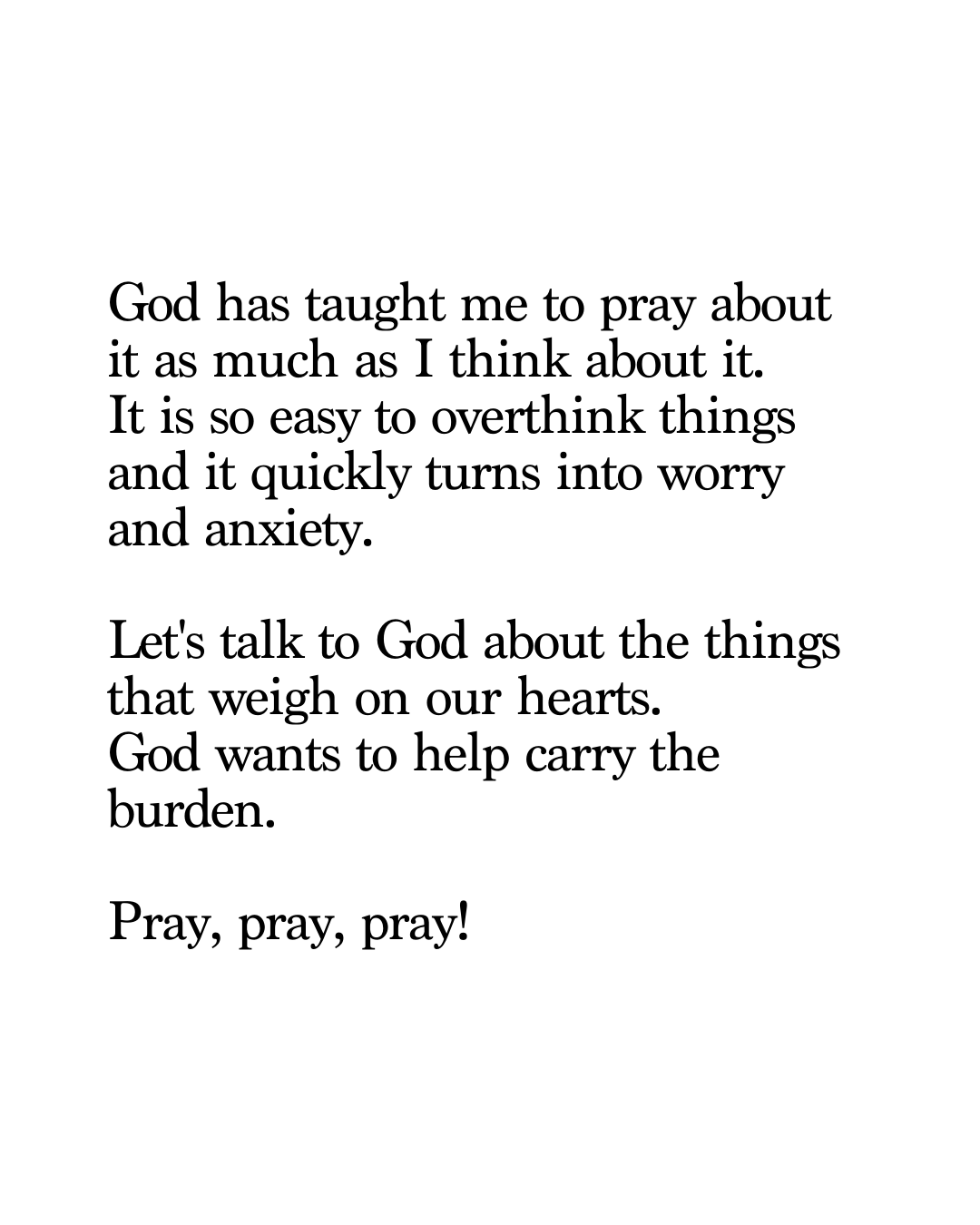 God has taught me to pray about it as much as I think about it.
It is so easy to overthink things and it quickly turns into worry and anxiety.

Let's talk to God about the things that weigh on our hearts.
God wants to help carry the burden.

Pray, pray, pray!